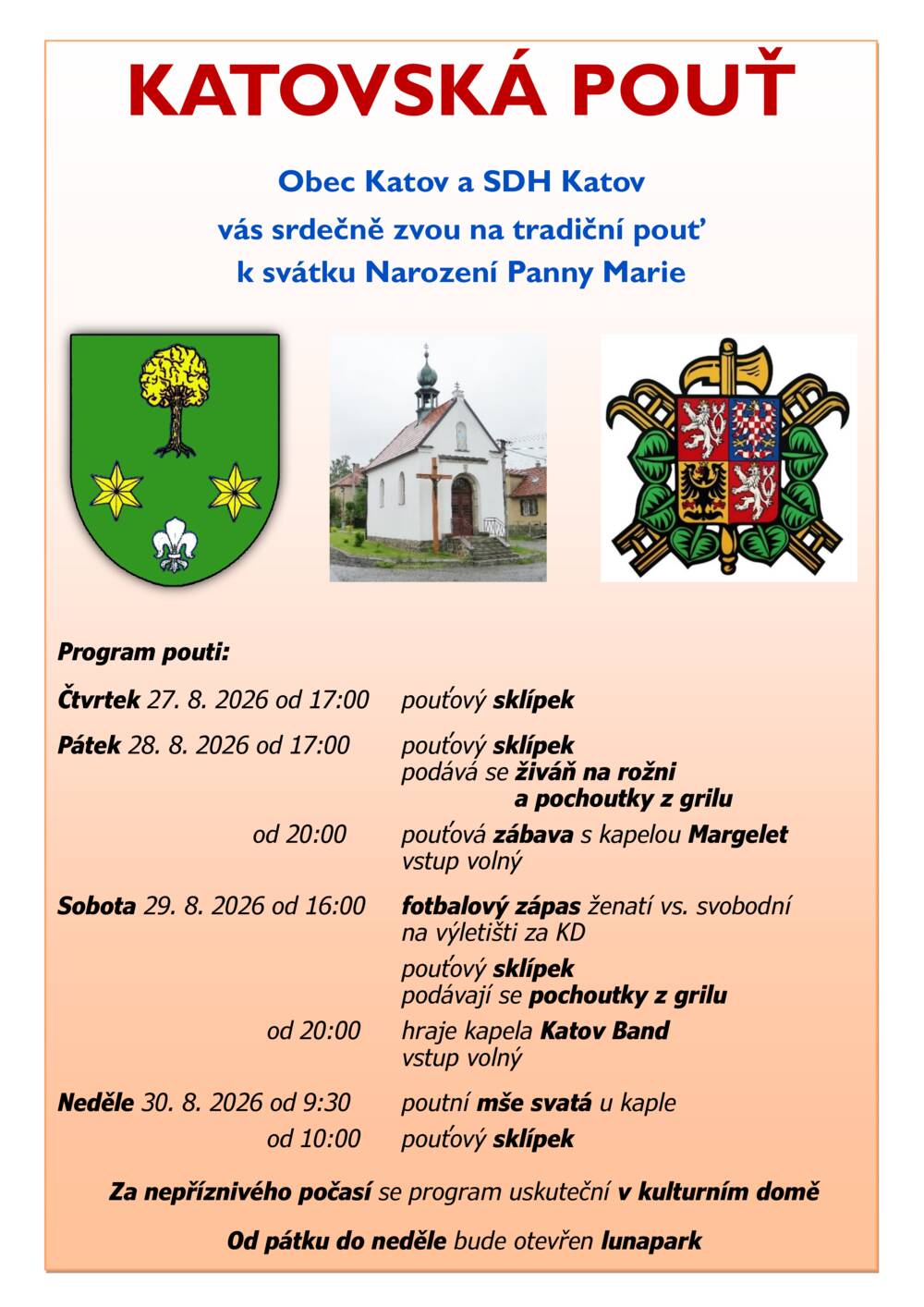 KATOVSKÁ POUŤ

Obec Katov a SDH Katov
vás srdečně zvou na tradiční pouť
k svátku Narození Panny Marie

Program pouti:

Čtvrtek 27. 8. 2026 od 17:00 pouťový sklípek

Pátek 28. 8. 2026 od 17:00 pouťový sklípek
podává se živáň na rožni
a pochoutky z grilu

od 20:00 pouťová zábava s kapelou Margelet
vstup volný

Sobota 29. 8. 2026 od 16:00 fotbalový zápas ženatí vs. svobodní
na výletišti za KD

pouťový sklípek
podávají se pochoutky z grilu

od 20:00 hraje kapela Katov Band
vstup volný

Neděle 30. 8. 2026 od 9:30 poutní mše svatá u kaple
od 10:00 pouťový sklípek

Za nepříznivého počasí se program uskuteční v kulturním domě

Od pátku do neděle bude otevřen lunapark